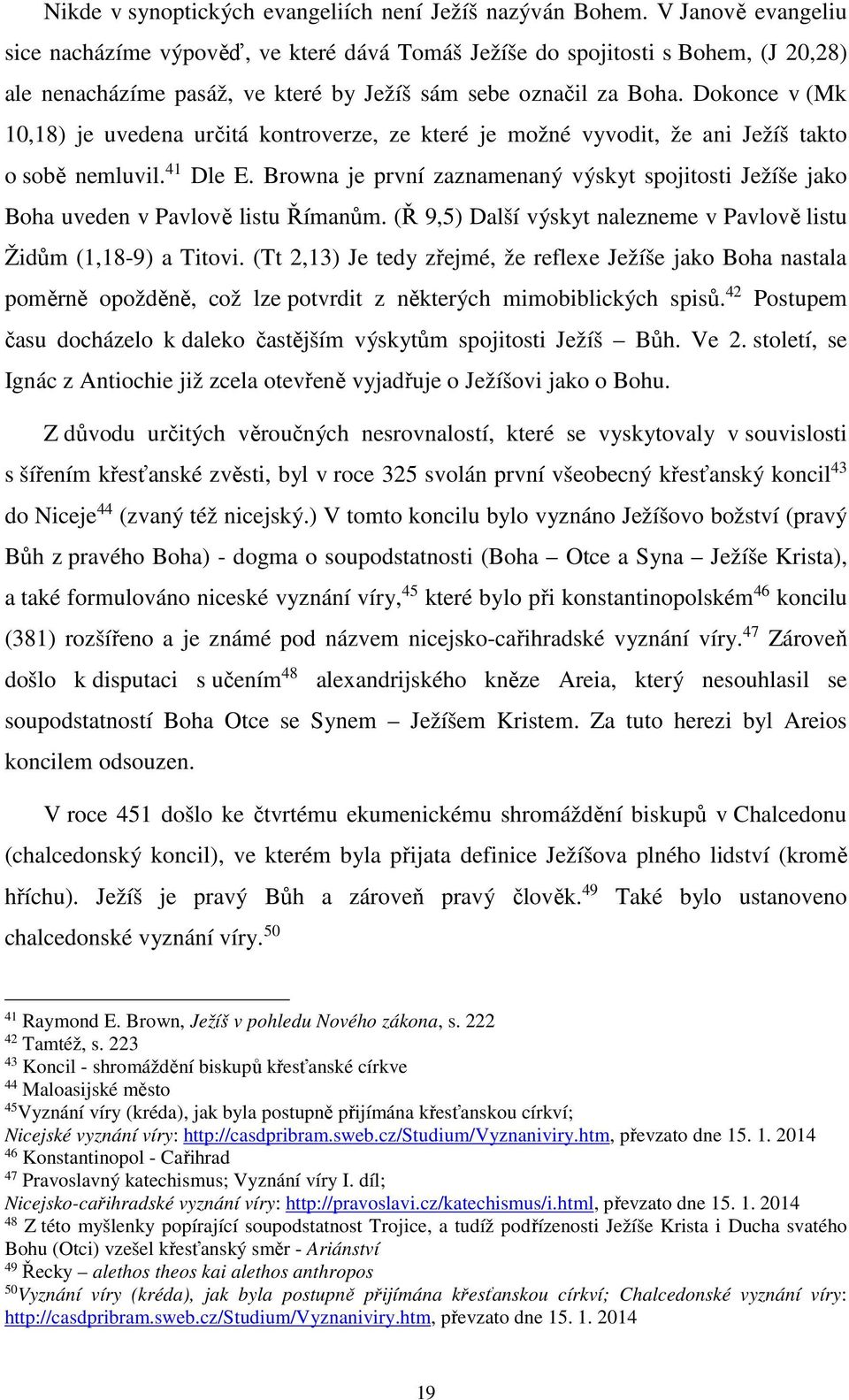 Nikde v synoptických evangeliích není Ježíš nazýván Bohem. V Janově evangeliu sice nacházíme výpověď, ve které dává Tomáš Ježíše do spojitosti s Bohem, (J 20,28) ale nenacházíme pasáž, ve které by Ježíš sám sebe označil za Boha. Dokonce v (Mk 10,18) je uvedena určitá kontroverze, ze které je možné vyvodit, že ani Ježíš takto o sobě nemluvil.$^{41}$ Dle E. Browna je první zaznamenaný výskyt spojitosti Ježíše jako Boha uveden v Pavlově listu Římanům. (Ř 9,5) Další výskyt nalezneme v Pavlově listu Židům (1,18-9) a Titovi. (Tt 2,13) Je tedy zřejmé, že reflexe Ježíše jako Boha nastala poměrně opožděně, což lze potvrdit z některých mimobiblických spisů.$^{42}$ Postupem času docházelo k daleko častějším výskytům spojitosti Ježíš – Bůh. Ve 2. století, se Ignác z Antiochie již zcela otevřeně vyjadřuje o Ježíšovi jako o Bohu.

Z důvodu určitých věroučných nesrovnalostí, které se vyskytovaly v souvislosti s šířením křesťanské zvěsti, byl v roce 325 svolán první všeobecný křesťanský koncil$^{43}$ do Niceje$^{44}$ (zvaný též nicejský.) V tomto koncilu bylo vyznáno Ježíšovo božství (pravý Bůh z pravého Boha) - dogma o soupodstatnosti (Boha – Otce a Syna – Ježíše Krista), a také formulováno niceské vyznání víry,$^{45}$ které bylo při konstantinopolském$^{46}$ koncilu (381) rozšířeno a je známé pod názvem nicejsko-cařihradské vyznání víry.$^{47}$ Zároveň došlo k disputaci s učením$^{48}$ alexandrijského kněze Areia, který nesouhlasil se soupodstatností Boha Otce se Synem – Ježíšem Kristem. Za tuto herezi byl Areios koncilem odsouzen.

V roce 451 došlo ke čtvrtému ekumenickému shromáždění biskupů v Chalcedonu (chalcedonský koncil), ve kterém byla přijata definice Ježíšova plného lidství (kromě hříchu). Ježíš je pravý Bůh a zároveň pravý člověk.$^{49}$ Také bylo ustanoveno chalcedonské vyznání víry.$^{50}$

$^{41}$ Raymond E. Brown, Ježíš v pohledu Nového zákona, s. 222
$^{42}$ Tamtéž, s. 223
$^{43}$ Koncil - shromáždění biskupů křesťanské církve
$^{44}$ Maloasijské město
$^{45}$Vyznání víry (kréda), jak byla postupně přijímána křesťanskou církví; Nicejské vyznání víry: http://casdpribram.sweb.cz/Studium/Vyznaniviry.htm, převzato dne 15. 1. 2014
$^{46}$ Konstantinopol - Cařihrad
$^{47}$ Pravoslavný katechismus; Vyznání víry I. díl; Nicejsko-cařihradské vyznání víry: http://pravoslavi.cz/katechismus/i.html, převzato dne 15. 1. 2014
$^{48}$ Z této myšlenky popírající soupodstatnost Trojice, a tudíž podřízenosti Ježíše Krista i Ducha svatého Bohu (Otci) vzešel křesťanský směr - Ariánství
$^{49}$ Řecky – alethos theos kai alethos anthropos
$^{50}$Vyznání víry (kréda), jak byla postupně přijímána křesťanskou církví; Chalcedonské vyznání víry: http://casdpribram.sweb.cz/Studium/Vyznaniviry.htm, převzato dne 15. 1. 2014

19